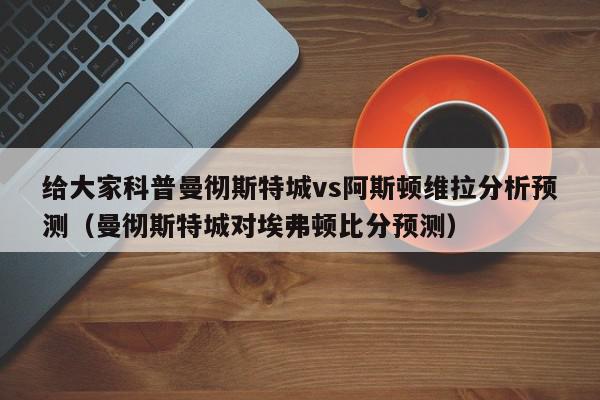 给大家科普曼彻斯特城vs阿斯顿维拉分析预测（曼彻斯特城对埃弗顿比分预测）